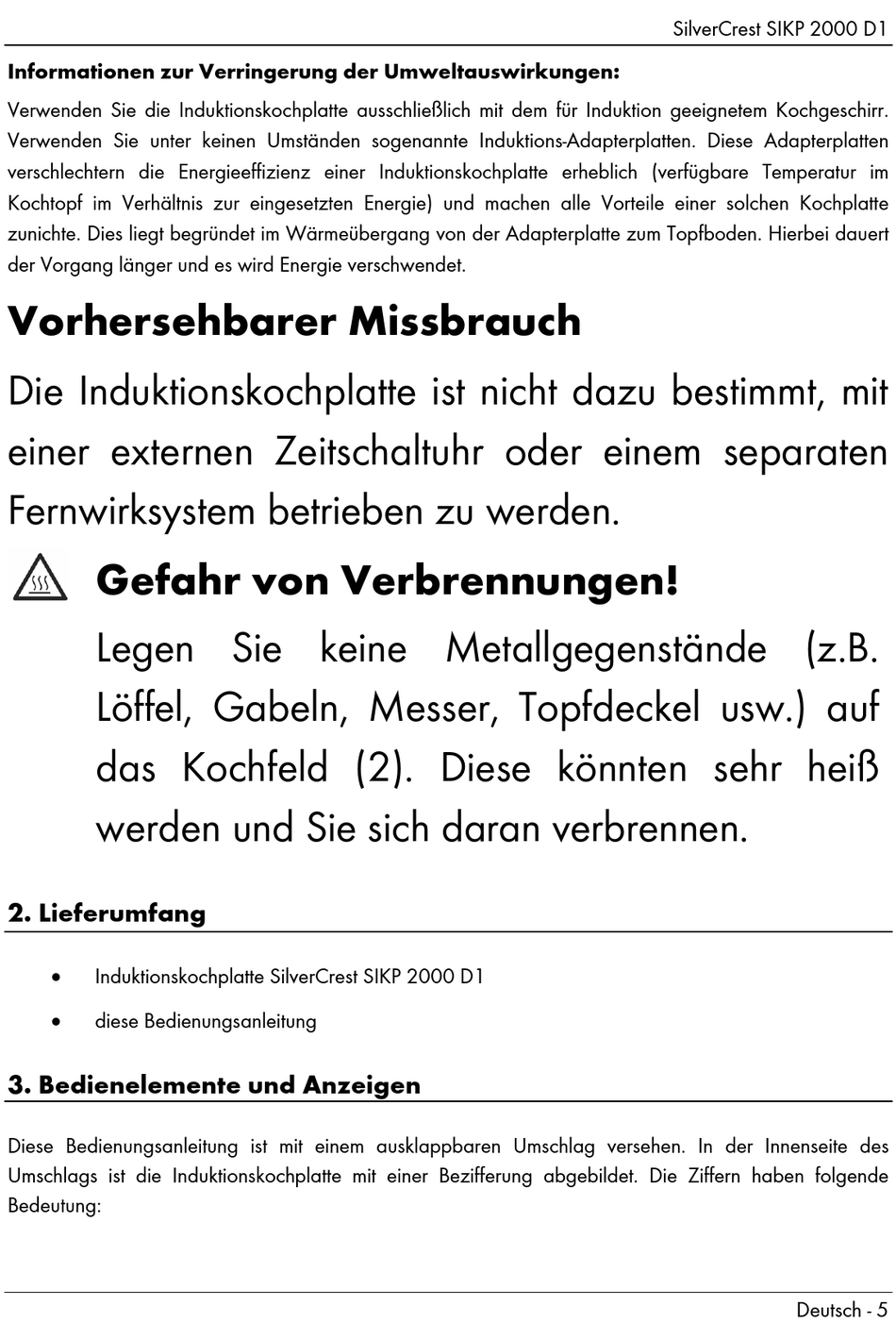 SilverCrest SIKP 2000 D1

Informationen zur Verringerung der Umweltauswirkungen:

Verwenden Sie die Induktionskochplatte ausschließlich mit dem für Induktion geeignetem Kochgeschirr. Verwenden Sie unter keinen Umständen sogenannte Induktions-Adapterplatten. Diese Adapterplatten verschlechtern die Energieeffizienz einer Induktionskochplatte erheblich (verfügbare Temperatur im Kochtopf im Verhältnis zur eingesetzten Energie) und machen alle Vorteile einer solchen Kochplatte zunichte. Dies liegt begründet im Wärmeübergang von der Adapterplatte zum Topfboden. Hierbei dauert der Vorgang länger und es wird Energie verschwendet.

Vorhersehbarer Missbrauch

Die Induktionskochplatte ist nicht dazu bestimmt, mit einer externen Zeitschaltuhr oder einem separaten Fernwirksystem betrieben zu werden.

Gefahr von Verbrennungen!

Legen Sie keine Metallgegenstände (z.B. Löffel, Gabeln, Messer, Topfdeckel usw.) auf das Kochfeld (2). Diese könnten sehr heiß werden und Sie sich daran verbrennen.

2. Lieferumfang

• Induktionskochplatte SilverCrest SIKP 2000 D1
• diese Bedienungsanleitung

3. Bedienelemente und Anzeigen

Diese Bedienungsanleitung ist mit einem ausklappbaren Umschlag versehen. In der Innenseite des Umschlags ist die Induktionskochplatte mit einer Bezifferung abgebildet. Die Ziffern haben folgende Bedeutung:

Deutsch - 5